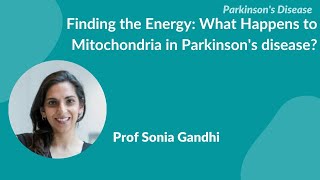 Parkinson's Disease

Finding the Energy: What Happens to Mitochondria in Parkinson's disease?

Prof Sonia Gandhi